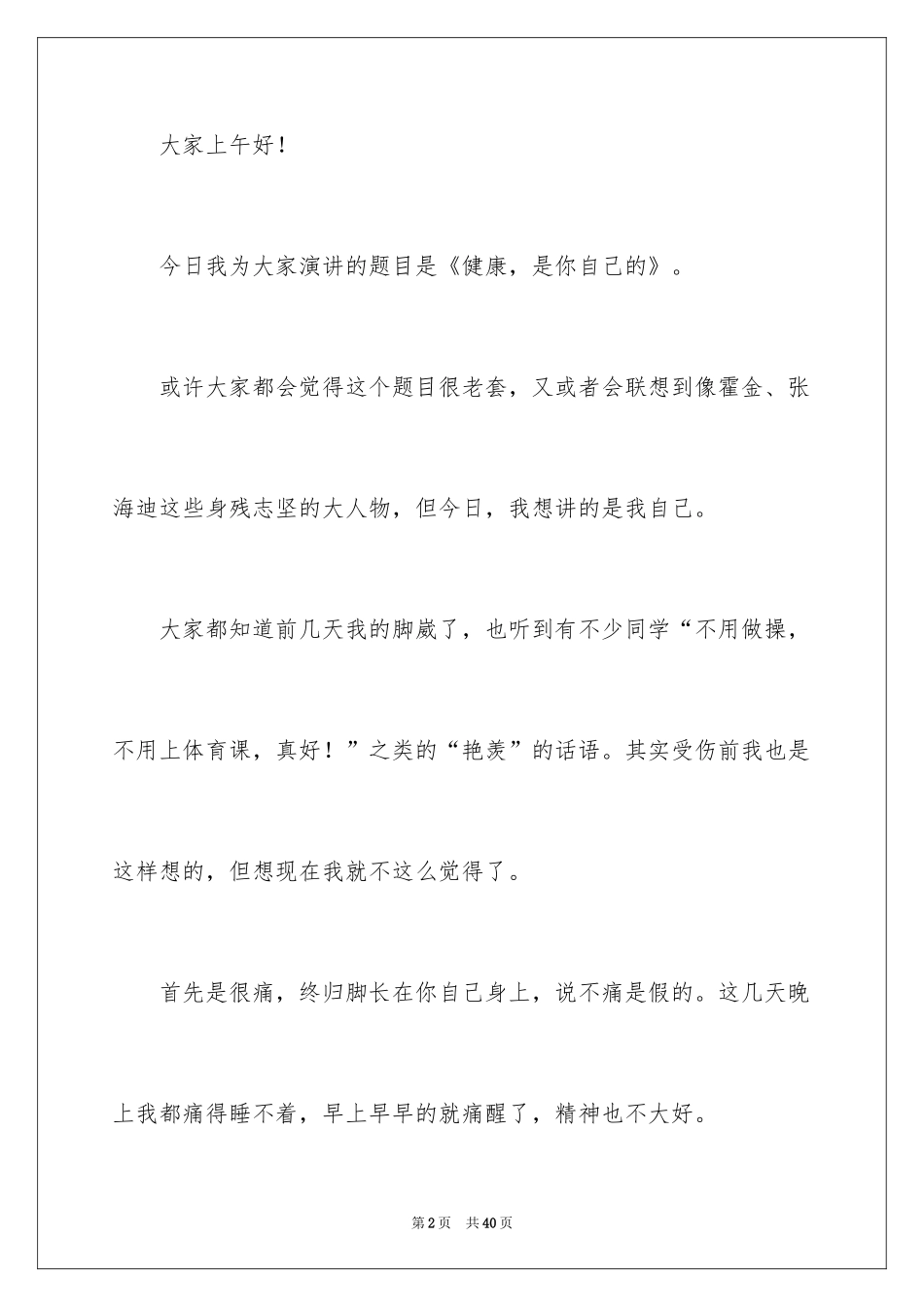 大家上午好！

今日我为大家演讲的题目是《健康，是你自己的》。

或许大家都会觉得这个题目很老套，又或者会联想到像霍金、张海迪这些身残志坚的大人物，但今日，我想讲的是我自己。

大家都知道前几天我的脚崴了，也听到有不少同学“不用做操，不用上体育课，真好！”之类的“艳羡”的话语。其实受伤前我也是这样想的，但想现在我就不这么觉得了。

首先是很痛，终归脚长在你自己身上，说不痛是假的。这几天晚上我都痛得睡不着，早上早早的就痛醒了，精神也不大好。

第2页 共40页